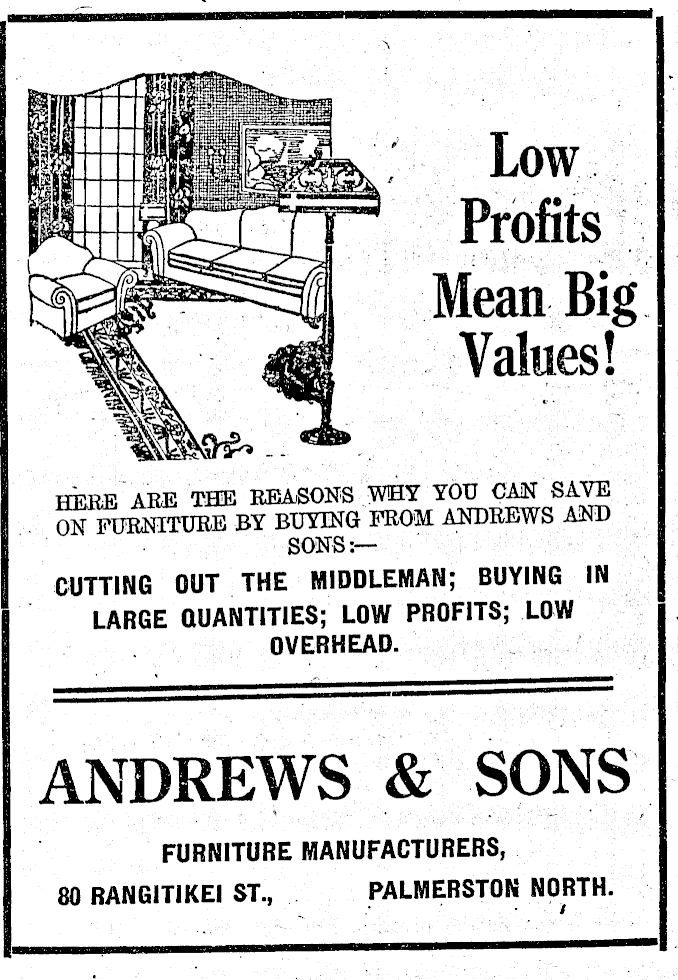 Low Profits Mean Big Values!

HERE ARE THE REASONS WHY YOU CAN SAVE ON FURNITURE BY BUYING FROM ANDREWS AND SONS:—

CUTTING OUT THE MIDDLEMAN; BUYING IN LARGE QUANTITIES; LOW PROFITS; LOW OVERHEAD.

ANDREWS & SONS

FURNITURE MANUFACTURERS,

80 RANGITIKEI ST., PALMERSTON NORTH.